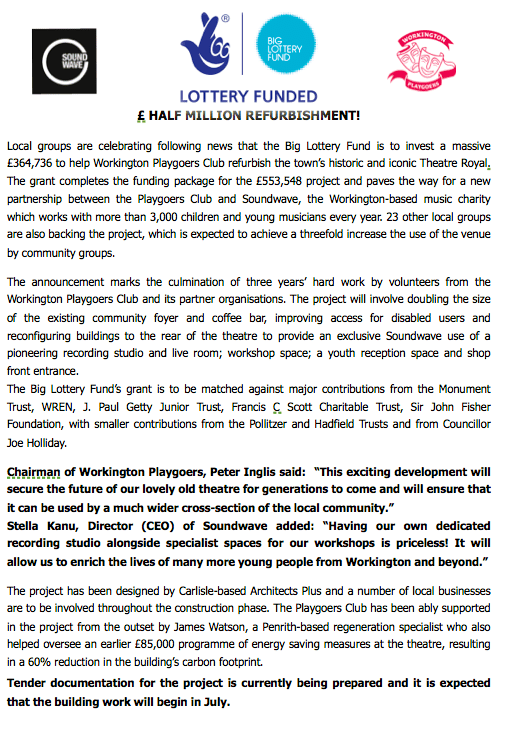 SOUND WAVE

BIG LOTTERY FUND

WORKINGTON PLAYGOERS

LOTTERY FUNDED

£ HALF MILLION REFURBISHMENT!

Local groups are celebrating following news that the Big Lottery Fund is to invest a massive £364,736 to help Workington Playgoers Club refurbish the town's historic and iconic Theatre Royal. The grant completes the funding package for the £553,548 project and paves the way for a new partnership between the Playgoers Club and Soundwave, the Workington-based music charity which works with more than 3,000 children and young musicians every year. 23 other local groups are also backing the project, which is expected to achieve a threefold increase the use of the venue by community groups.

The announcement marks the culmination of three years' hard work by volunteers from the Workington Playgoers Club and its partner organisations. The project will involve doubling the size of the existing community foyer and coffee bar, improving access for disabled users and reconfiguring buildings to the rear of the theatre to provide an exclusive Soundwave use of a pioneering recording studio and live room; workshop space; a youth reception space and shop front entrance.
The Big Lottery Fund's grant is to be matched against major contributions from the Monument Trust, WREN, J. Paul Getty Junior Trust, Francis C Scott Charitable Trust, Sir John Fisher Foundation, with smaller contributions from the Pollitzer and Hadfield Trusts and from Councillor Joe Holliday.

Chairman of Workington Playgoers, Peter Inglis said: "This exciting development will secure the future of our lovely old theatre for generations to come and will ensure that it can be used by a much wider cross-section of the local community."
Stella Kanu, Director (CEO) of Soundwave added: "Having our own dedicated recording studio alongside specialist spaces for our workshops is priceless! It will allow us to enrich the lives of many more young people from Workington and beyond."

The project has been designed by Carlisle-based Architects Plus and a number of local businesses are to be involved throughout the construction phase. The Playgoers Club has been ably supported in the project from the outset by James Watson, a Penrith-based regeneration specialist who also helped oversee an earlier £85,000 programme of energy saving measures at the theatre, resulting in a 60% reduction in the building's carbon footprint.

Tender documentation for the project is currently being prepared and it is expected that the building work will begin in July.